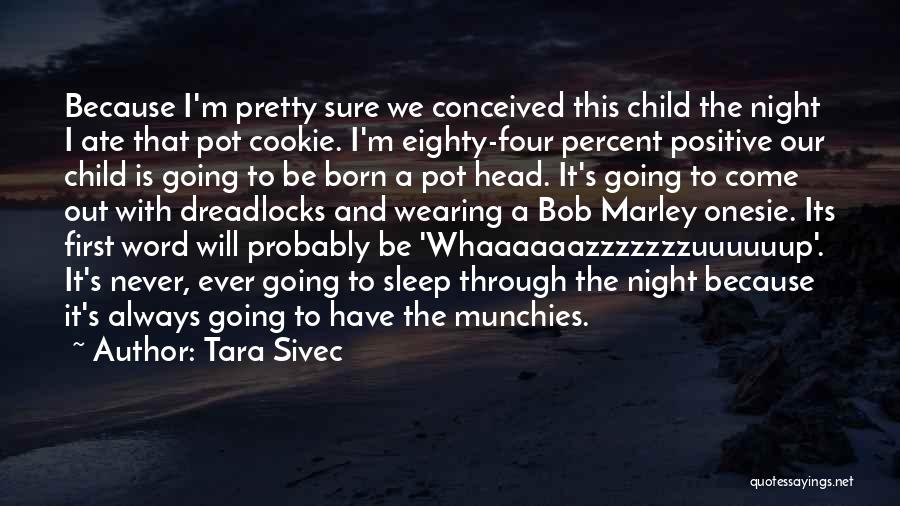 Because I'm pretty sure we conceived this child the night I ate that pot cookie. I'm eighty-four percent positive our child is going to be born a pot head. It's going to come out with dreadlocks and wearing a Bob Marley onesie. Its first word will probably be 'Whaaaaaazzzzzzzuuuuuup'. It's never, ever going to sleep through the night because it's always going to have the munchies.

~ Author: Tara Sivec

quotessayings.net